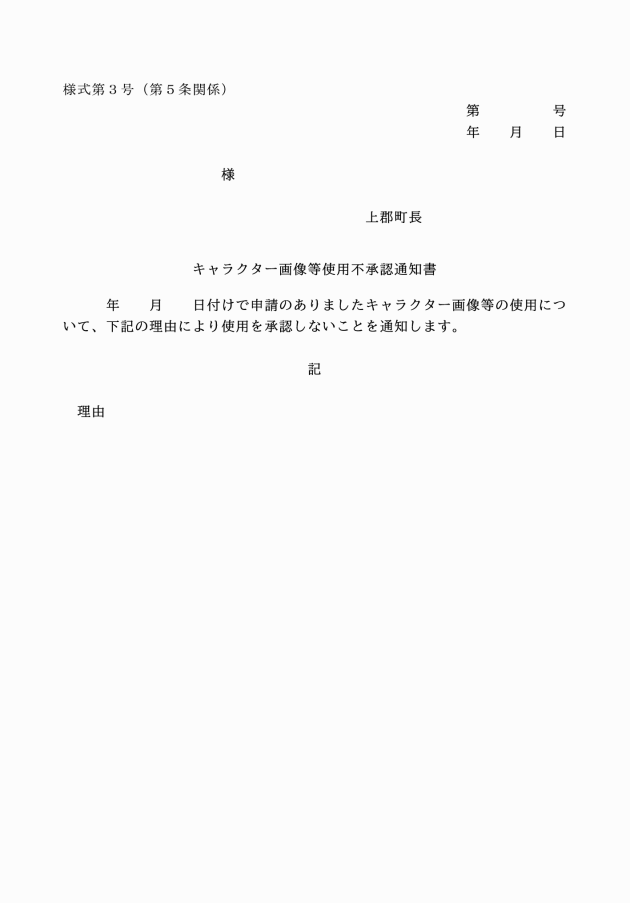 様式第３号（第５条関係）

第　　　　号
年　　月　　日

様

上郡町長

キャラクター画像等使用不承認通知書

年　　月　　日付けで申請のありましたキャラクター画像等の使用について、下記の理由により使用を承認しないことを通知します。

記

理由